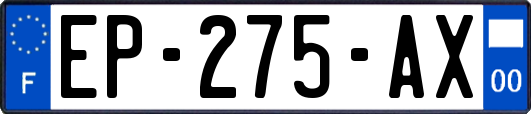 F
EP-275-AX
00